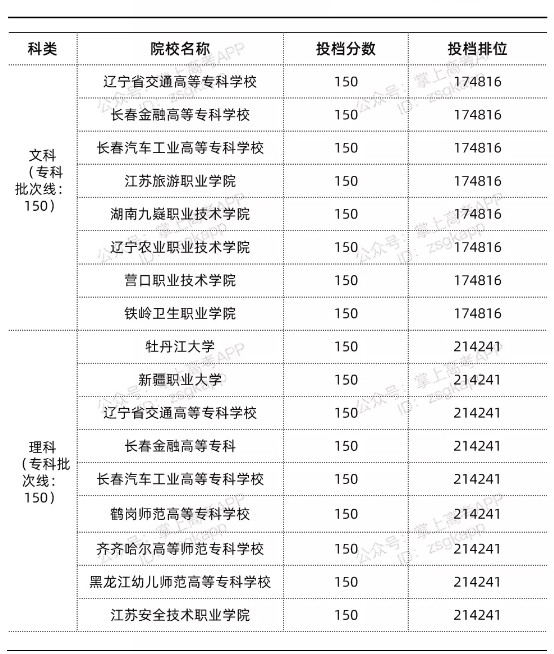 | 科类 | 院校名称 | 投档分数 | 投档排位 |
|---|---|---|---|
| 文科（专科批次线：150） | 辽宁省交通高等专科学校 | 150 | 174816 |
| | 长春金融高等专科学校 | 150 | 174816 |
| | 长春汽车工业高等专科学校 | 150 | 174816 |
| | 江苏旅游职业学院 | 150 | 174816 |
| | 湖南九嶷职业技术学院 | 150 | 174816 |
| | 辽宁农业职业技术学院 | 150 | 174816 |
| | 营口职业技术学院 | 150 | 174816 |
| | 铁岭卫生职业学院 | 150 | 174816 |
| 理科（专科批次线：150） | 牡丹江大学 | 150 | 214241 |
| | 新疆职业大学 | 150 | 214241 |
| | 辽宁省交通高等专科学校 | 150 | 214241 |
| | 长春金融高等专科 | 150 | 214241 |
| | 长春汽车工业高等专科学校 | 150 | 214241 |
| | 鹤岗师范高等专科学校 | 150 | 214241 |
| | 齐齐哈尔高等师范专科学校 | 150 | 214241 |
| | 黑龙江幼儿师范高等专科学校 | 150 | 214241 |
| | 江苏安全技术职业学院 | 150 | 214241 |

公众号：掌上高考APP ID：zsgkapp